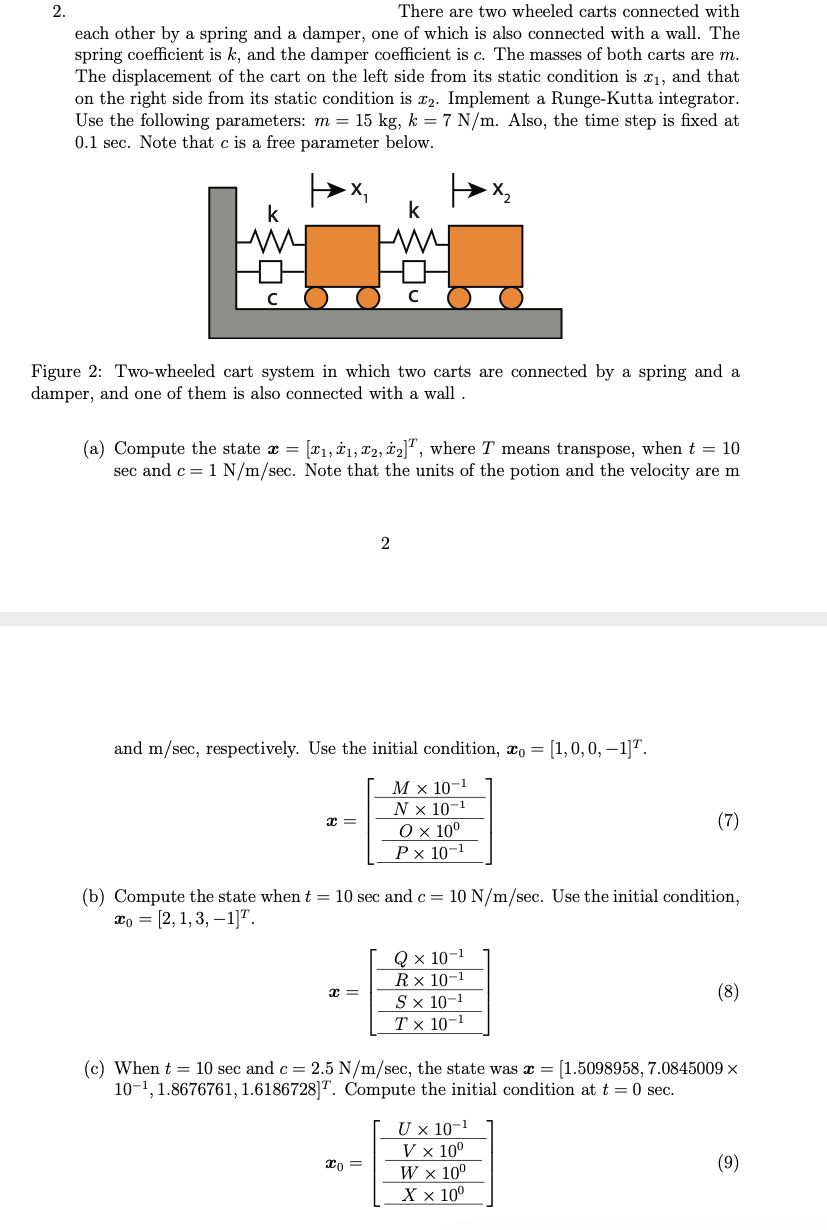 2. There are two wheeled carts connected with each other by a spring and a damper, one of which is also connected with a wall. The spring coefficient is $k$, and the damper coefficient is $c$. The masses of both carts are $m$. The displacement of the cart on the left side from its static condition is $x_1$, and that on the right side from its static condition is $x_2$. Implement a Runge-Kutta integrator. Use the following parameters: $m = 15$ kg, $k = 7$ N/m. Also, the time step is fixed at 0.1 sec. Note that $c$ is a free parameter below.

$x_1$ $x_2$
k k
c c

Figure 2: Two-wheeled cart system in which two carts are connected by a spring and a damper, and one of them is also connected with a wall .

(a) Compute the state $\boldsymbol{x} = [x_1, \dot{x}_1, x_2, \dot{x}_2]^T$, where $T$ means transpose, when $t = 10$ sec and $c = 1$ N/m/sec. Note that the units of the potion and the velocity are m

2

and m/sec, respectively. Use the initial condition, $\boldsymbol{x}_0 = [1, 0, 0, -1]^T$.

$$\boldsymbol{x} = \begin{bmatrix} M \times 10^{-1} \\ N \times 10^{-1} \\ O \times 10^{0} \\ P \times 10^{-1} \end{bmatrix} \quad (7)$$

(b) Compute the state when $t = 10$ sec and $c = 10$ N/m/sec. Use the initial condition, $\boldsymbol{x}_0 = [2, 1, 3, -1]^T$.

$$\boldsymbol{x} = \begin{bmatrix} Q \times 10^{-1} \\ R \times 10^{-1} \\ S \times 10^{-1} \\ T \times 10^{-1} \end{bmatrix} \quad (8)$$

(c) When $t = 10$ sec and $c = 2.5$ N/m/sec, the state was $\boldsymbol{x} = [1.5098958, 7.0845009 \times 10^{-1}, 1.8676761, 1.6186728]^T$. Compute the initial condition at $t = 0$ sec.

$$\boldsymbol{x}_0 = \begin{bmatrix} U \times 10^{-1} \\ V \times 10^{0} \\ W \times 10^{0} \\ X \times 10^{0} \end{bmatrix} \quad (9)$$